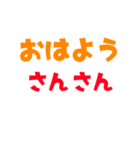 おはよう
さんさん